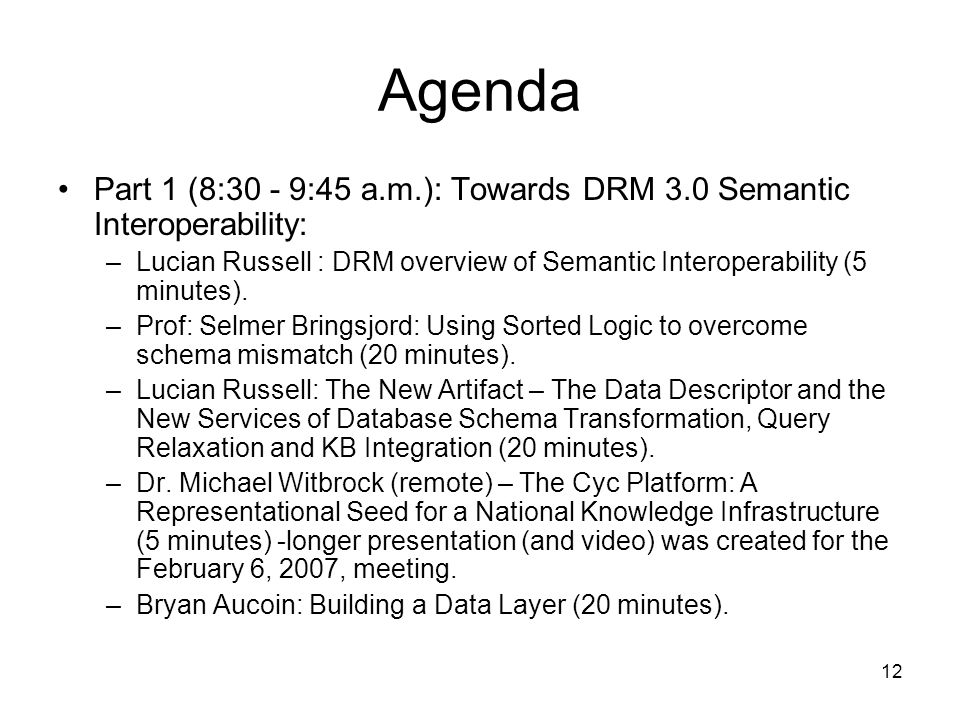 Agenda

• Part 1 (8:30 - 9:45 a.m.): Towards DRM 3.0 Semantic Interoperability:

– Lucian Russell : DRM overview of Semantic Interoperability (5 minutes).

– Prof: Selmer Bringsjord: Using Sorted Logic to overcome schema mismatch (20 minutes).

– Lucian Russell: The New Artifact – The Data Descriptor and the New Services of Database Schema Transformation, Query Relaxation and KB Integration (20 minutes).

– Dr. Michael Witbrock (remote) – The Cyc Platform: A Representational Seed for a National Knowledge Infrastructure (5 minutes) -longer presentation (and video) was created for the February 6, 2007, meeting.

– Bryan Aucoin: Building a Data Layer (20 minutes).

12